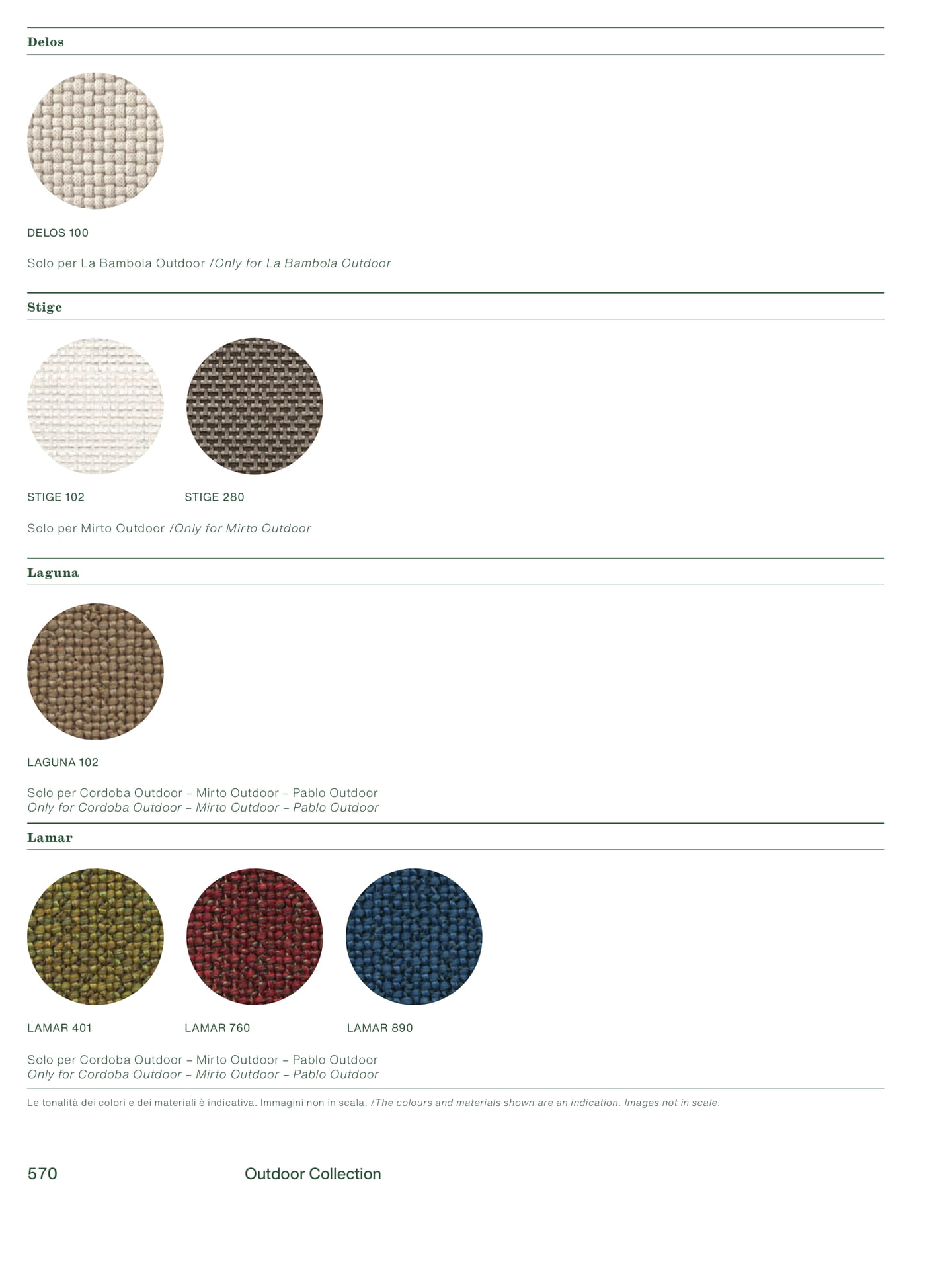 Delos

DELOS 100

Solo per La Bambola Outdoor /Only for La Bambola Outdoor

Stige

STIGE 102

STIGE 280

Solo per Mirto Outdoor /Only for Mirto Outdoor

Laguna

LAGUNA 102

Solo per Cordoba Outdoor – Mirto Outdoor – Pablo Outdoor
Only for Cordoba Outdoor – Mirto Outdoor – Pablo Outdoor

Lamar

LAMAR 401

LAMAR 760

LAMAR 890

Solo per Cordoba Outdoor – Mirto Outdoor – Pablo Outdoor
Only for Cordoba Outdoor – Mirto Outdoor – Pablo Outdoor

Le tonalità dei colori e dei materiali è indicativa. Immagini non in scala. /The colours and materials shown are an indication. Images not in scale.

570 Outdoor Collection